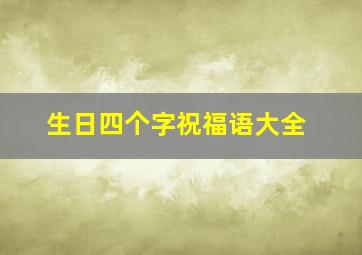 生日四个字祝福语大全